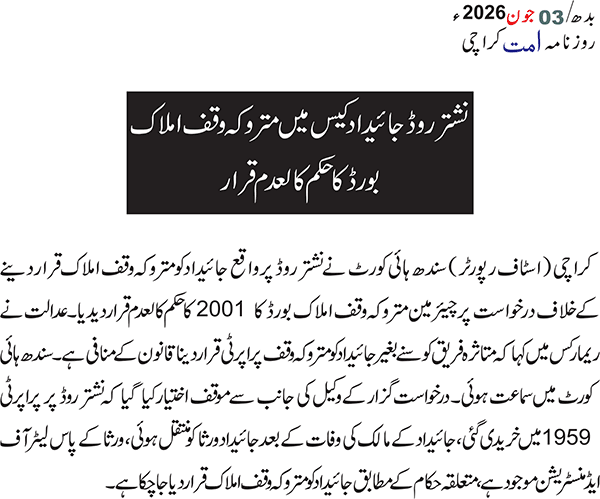 بدھ/03 جون 2026ء
روزنامہ امت کراچی

نشتر روڈ جائیداد کیس میں متروکہ وقف املاک بورڈ کا حکم کالعدم قرار

کراچی (اسٹاف رپورٹر) سندھ ہائی کورٹ نے نشتر روڈ پر واقع جائیداد کو متروکہ وقف املاک قرار دینے کے خلاف درخواست پر چیئرمین متروکہ وقف املاک بورڈ کا 2001 کا حکم کالعدم قرار دیدیا۔ عدالت نے ریمارکس میں کہا کہ متاثرہ فریق کو سنے بغیر جائیداد کو متروکہ وقف پراپرٹی قرار دینا قانون کے منافی ہے۔ سندھ ہائی کورٹ میں سماعت ہوئی۔ درخواست گزار کے وکیل کی جانب سے موقف اختیار کیا گیا کہ نشتر روڈ پر پراپرٹی 1959 میں خریدی گئی، جائیداد کے مالک کی وفات کے بعد جائیداد ورثا کو منتقل ہوئی، ورثا کے پاس لیٹر آف ایڈمنسٹریشن موجود ہے، متعلقہ حکام کے مطابق جائیداد کو متروکہ وقف املاک قرار دیا جاچکا ہے۔